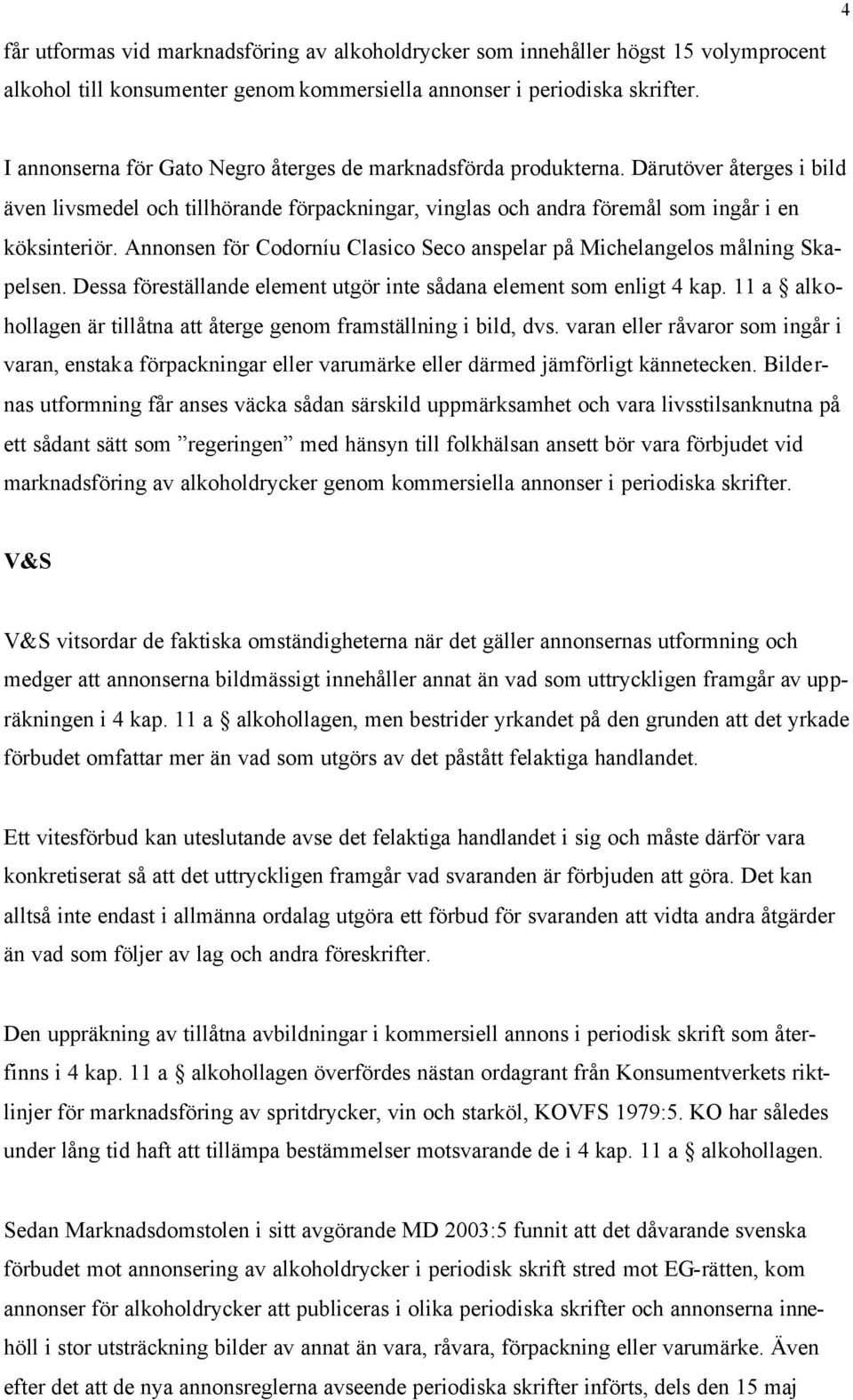 4

får utformas vid marknadsföring av alkoholdrycker som innehåller högst 15 volymprocent alkohol till konsumenter genom kommersiella annonser i periodiska skrifter.

I annonserna för Gato Negro återges de marknadsförda produkterna. Därutöver återges i bild även livsmedel och tillhörande förpackningar, vinglas och andra föremål som ingår i en köksinteriör. Annonsen för Codorníu Clasico Seco anspelar på Michelangelos målning Skapelsen. Dessa föreställande element utgör inte sådana element som enligt 4 kap. 11 a § alkohollagen är tillåtna att återge genom framställning i bild, dvs. varan eller råvaror som ingår i varan, enstaka förpackningar eller varumärke eller därmed jämförligt kännetecken. Bildernas utformning får anses väcka sådan särskild uppmärksamhet och vara livsstilsanknutna på ett sådant sätt som ”regeringen” med hänsyn till folkhälsan ansett bör vara förbjudet vid marknadsföring av alkoholdrycker genom kommersiella annonser i periodiska skrifter.

V&S

V&S vitsordar de faktiska omständigheterna när det gäller annonsernas utformning och medger att annonserna bildmässigt innehåller annat än vad som uttryckligen framgår av uppräkningen i 4 kap. 11 a § alkohollagen, men bestrider yrkandet på den grunden att det yrkade förbudet omfattar mer än vad som utgörs av det påstått felaktiga handlandet.

Ett vitesförbud kan uteslutande avse det felaktiga handlandet i sig och måste därför vara konkretiserat så att det uttryckligen framgår vad svaranden är förbjuden att göra. Det kan alltså inte endast i allmänna ordalag utgöra ett förbud för svaranden att vidta andra åtgärder än vad som följer av lag och andra föreskrifter.

Den uppräkning av tillåtna avbildningar i kommersiell annons i periodisk skrift som återfinns i 4 kap. 11 a § alkohollagen överfördes nästan ordagrant från Konsumentverkets riktlinjer för marknadsföring av spritdrycker, vin och starköl, KOVFS 1979:5. KO har således under lång tid haft att tillämpa bestämmelser motsvarande de i 4 kap. 11 a § alkohollagen.

Sedan Marknadsdomstolen i sitt avgörande MD 2003:5 funnit att det dåvarande svenska förbudet mot annonsering av alkoholdrycker i periodisk skrift stred mot EG-rätten, kom annonser för alkoholdrycker att publiceras i olika periodiska skrifter och annonserna innehöll i stor utsträckning bilder av annat än vara, råvara, förpackning eller varumärke. Även efter det att de nya annonsreglerna avseende periodiska skrifter införts, dels den 15 maj